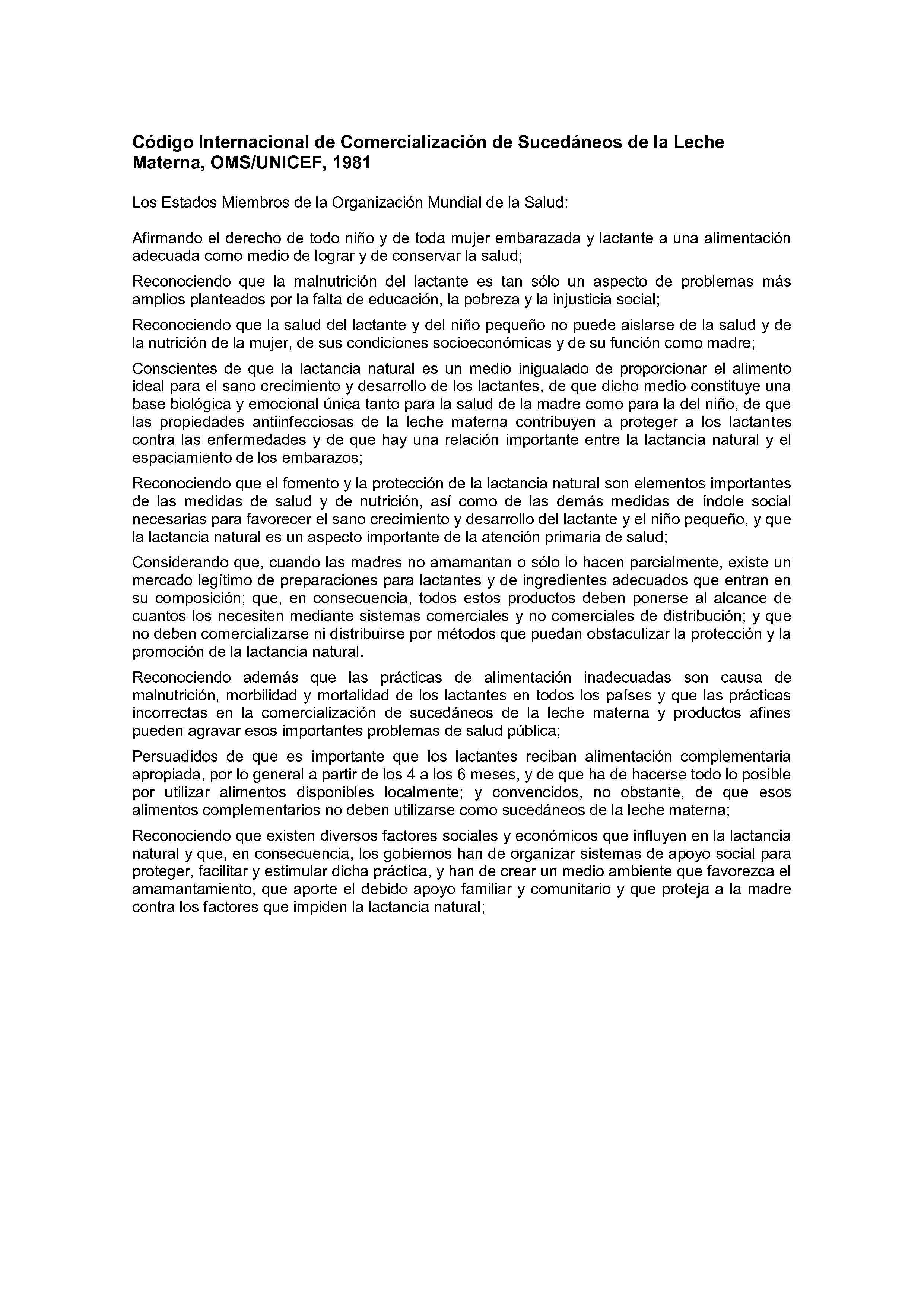 Código Internacional de Comercialización de Sucedáneos de la Leche Materna, OMS/UNICEF, 1981

Los Estados Miembros de la Organización Mundial de la Salud:

Afirmando el derecho de todo niño y de toda mujer embarazada y lactante a una alimentación adecuada como medio de lograr y de conservar la salud;

Reconociendo que la malnutrición del lactante es tan sólo un aspecto de problemas más amplios planteados por la falta de educación, la pobreza y la injusticia social;

Reconociendo que la salud del lactante y del niño pequeño no puede aislarse de la salud y de la nutrición de la mujer, de sus condiciones socioeconómicas y de su función como madre;

Conscientes de que la lactancia natural es un medio inigualado de proporcionar el alimento ideal para el sano crecimiento y desarrollo de los lactantes, de que dicho medio constituye una base biológica y emocional única tanto para la salud de la madre como para la del niño, de que las propiedades antiinfecciosas de la leche materna contribuyen a proteger a los lactantes contra las enfermedades y de que hay una relación importante entre la lactancia natural y el espaciamiento de los embarazos;

Reconociendo que el fomento y la protección de la lactancia natural son elementos importantes de las medidas de salud y de nutrición, así como de las demás medidas de índole social necesarias para favorecer el sano crecimiento y desarrollo del lactante y el niño pequeño, y que la lactancia natural es un aspecto importante de la atención primaria de salud;

Considerando que, cuando las madres no amamantan o sólo lo hacen parcialmente, existe un mercado legítimo de preparaciones para lactantes y de ingredientes adecuados que entran en su composición; que, en consecuencia, todos estos productos deben ponerse al alcance de cuantos los necesiten mediante sistemas comerciales y no comerciales de distribución; y que no deben comercializarse ni distribuirse por métodos que puedan obstaculizar la protección y la promoción de la lactancia natural.

Reconociendo además que las prácticas de alimentación inadecuadas son causa de malnutrición, morbilidad y mortalidad de los lactantes en todos los países y que las prácticas incorrectas en la comercialización de sucedáneos de la leche materna y productos afines pueden agravar esos importantes problemas de salud pública;

Persuadidos de que es importante que los lactantes reciban alimentación complementaria apropiada, por lo general a partir de los 4 a los 6 meses, y de que ha de hacerse todo lo posible por utilizar alimentos disponibles localmente; y convencidos, no obstante, de que esos alimentos complementarios no deben utilizarse como sucedáneos de la leche materna;

Reconociendo que existen diversos factores sociales y económicos que influyen en la lactancia natural y que, en consecuencia, los gobiernos han de organizar sistemas de apoyo social para proteger, facilitar y estimular dicha práctica, y han de crear un medio ambiente que favorezca el amamantamiento, que aporte el debido apoyo familiar y comunitario y que proteja a la madre contra los factores que impiden la lactancia natural;